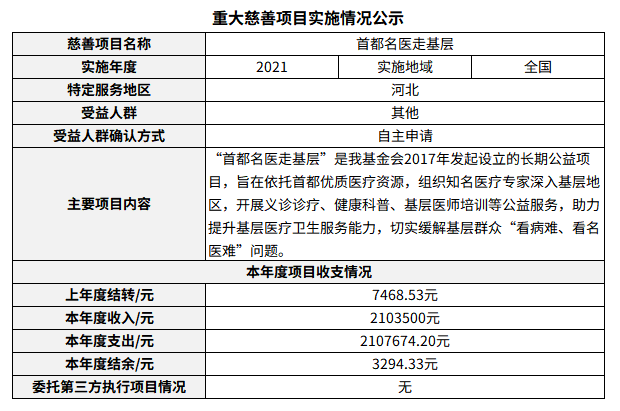 重大慈善项目实施情况公示

| 慈善项目名称 | 首都名医走基层 | | |
|---|---|---|---|
| 实施年度 | 2021 | 实施地域 | 全国 |
| 特定服务地区 | 河北 | | |
| 受益人群 | 其他 | | |
| 受益人群确认方式 | 自主申请 | | |
| 主要项目内容 | “首都名医走基层”是我基金会2017年发起设立的长期公益项目，旨在依托首都优质医疗资源，组织知名医疗专家深入基层地区，开展义诊诊疗、健康科普、基层医师培训等公益服务，助力提升基层医疗卫生服务能力，切实缓解基层群众“看病难、看名医难”问题。 | | |
| 本年度项目收支情况 | | | |
| 上年度结转/元 | 7468.53元 | | |
| 本年度收入/元 | 2103500元 | | |
| 本年度支出/元 | 2107674.20元 | | |
| 本年度结余/元 | 3294.33元 | | |
| 委托第三方执行项目情况 | 无 | | |